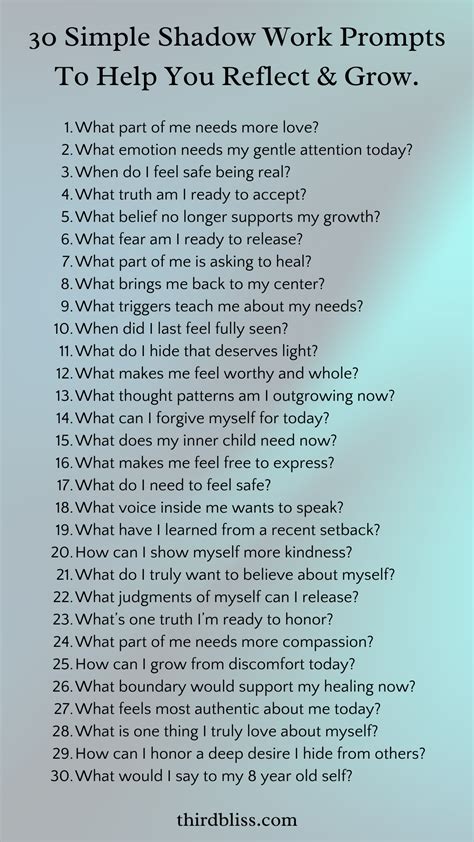 30 Simple Shadow Work Prompts To Help You Reflect & Grow.

1. What part of me needs more love?
2. What emotion needs my gentle attention today?
3. When do I feel safe being real?
4. What truth am I ready to accept?
5. What belief no longer supports my growth?
6. What fear am I ready to release?
7. What part of me is asking to heal?
8. What brings me back to my center?
9. What triggers teach me about my needs?
10. When did I last feel fully seen?
11. What do I hide that deserves light?
12. What makes me feel worthy and whole?
13. What thought patterns am I outgrowing now?
14. What can I forgive myself for today?
15. What does my inner child need now?
16. What makes me feel free to express?
17. What do I need to feel safe?
18. What voice inside me wants to speak?
19. What have I learned from a recent setback?
20. How can I show myself more kindness?
21. What do I truly want to believe about myself?
22. What judgments of myself can I release?
23. What's one truth I'm ready to honor?
24. What part of me needs more compassion?
25. How can I grow from discomfort today?
26. What boundary would support my healing now?
27. What feels most authentic about me today?
28. What is one thing I truly love about myself?
29. How can I honor a deep desire I hide from others?
30. What would I say to my 8 year old self?

thirdbliss.com